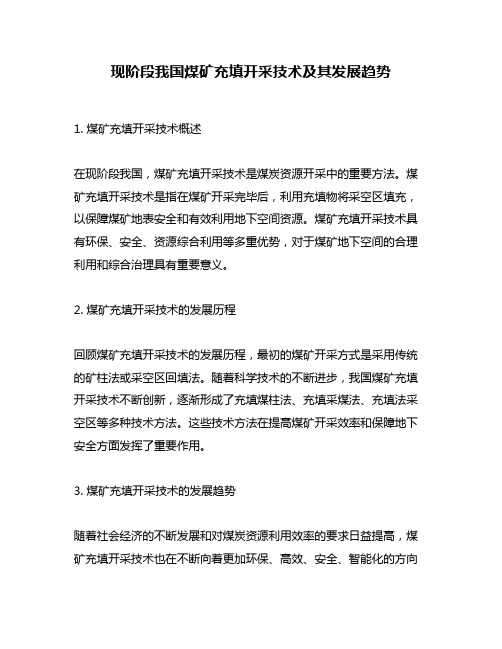 现阶段我国煤矿充填开采技术及其发展趋势

1. 煤矿充填开采技术概述

在现阶段我国，煤矿充填开采技术是煤炭资源开采中的重要方法。煤矿充填开采技术是指在煤矿开采完毕后，利用充填物将采空区填充，以保障煤矿地表安全和有效利用地下空间资源。煤矿充填开采技术具有环保、安全、资源综合利用等多重优势，对于煤矿地下空间的合理利用和综合治理具有重要意义。

2. 煤矿充填开采技术的发展历程

回顾煤矿充填开采技术的发展历程，最初的煤矿开采方式是采用传统的矿柱法或采空区回填法。随着科学技术的不断进步，我国煤矿充填开采技术不断创新，逐渐形成了充填煤柱法、充填采煤法、充填法采空区等多种技术方法。这些技术方法在提高煤矿开采效率和保障地下安全方面发挥了重要作用。

3. 煤矿充填开采技术的发展趋势

随着社会经济的不断发展和对煤炭资源利用效率的要求日益提高，煤矿充填开采技术也在不断向着更加环保、高效、安全、智能化的方向